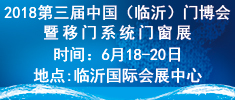 2018第三届中国（临沂）门博会
暨移门系统门窗展
时间：6月18-20日
地点:临沂国际会展中心